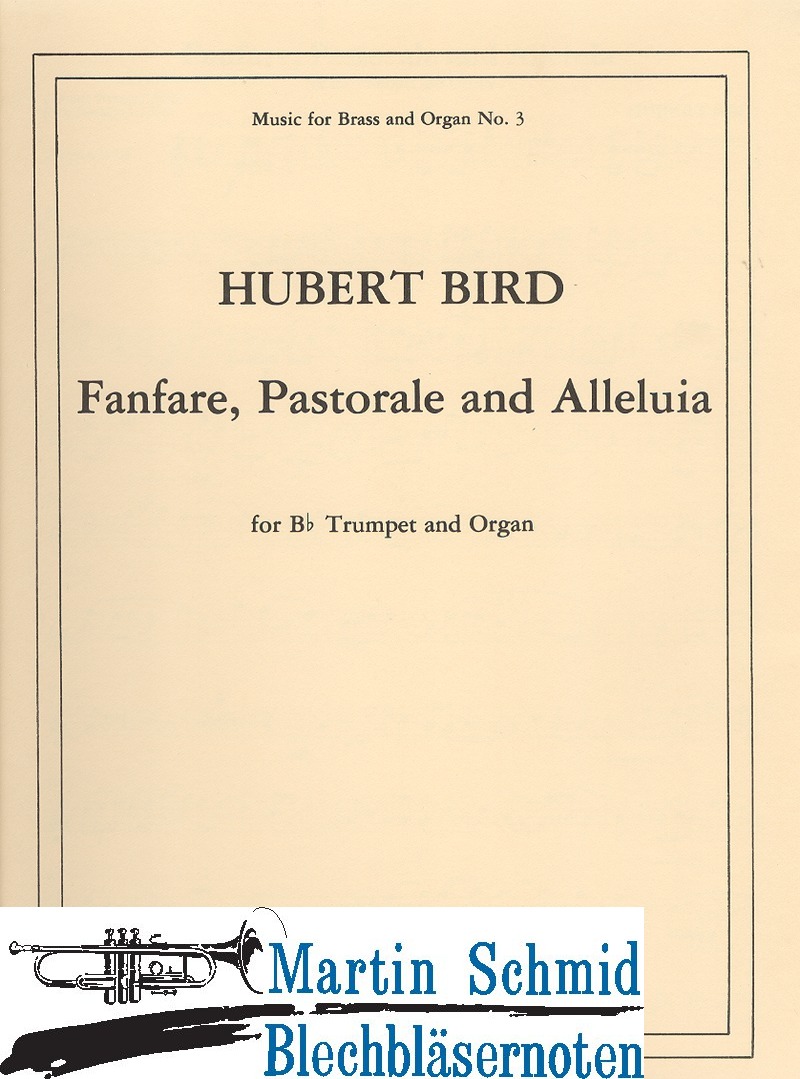 Music for Brass and Organ No. 3

HUBERT BIRD

Fanfare, Pastorale and Alleluia

for B♭ Trumpet and Organ

Martin Schmid
Blechbläsernoten